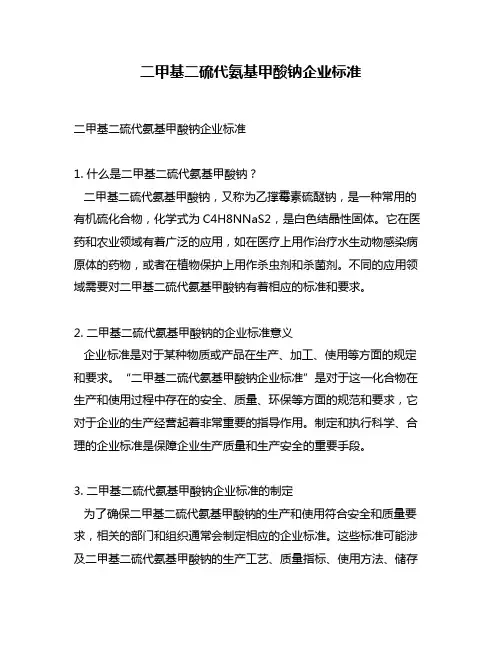 二甲基二硫代氨基甲酸钠企业标准

二甲基二硫代氨基甲酸钠企业标准

1. 什么是二甲基二硫代氨基甲酸钠？
二甲基二硫代氨基甲酸钠，又称为乙撑霉素硫醚钠，是一种常用的有机硫化合物，化学式为 C4H8NNaS2，是白色结晶性固体。它在医药和农业领域有着广泛的应用，如在医疗上用作治疗水生动物感染病原体的药物，或者在植物保护上用作杀虫剂和杀菌剂。不同的应用领域需要对二甲基二硫代氨基甲酸钠有着相应的标准和要求。

2. 二甲基二硫代氨基甲酸钠的企业标准意义
企业标准是对于某种物质或产品在生产、加工、使用等方面的规定和要求。“二甲基二硫代氨基甲酸钠企业标准”是对于这一化合物在生产和使用过程中存在的安全、质量、环保等方面的规范和要求，它对于企业的生产经营起着非常重要的指导作用。制定和执行科学、合理的企业标准是保障企业生产质量和生产安全的重要手段。

3. 二甲基二硫代氨基甲酸钠企业标准的制定
为了确保二甲基二硫代氨基甲酸钠的生产和使用符合安全和质量要求，相关的部门和组织通常会制定相应的企业标准。这些标准可能涉及二甲基二硫代氨基甲酸钠的生产工艺、质量指标、使用方法、储存